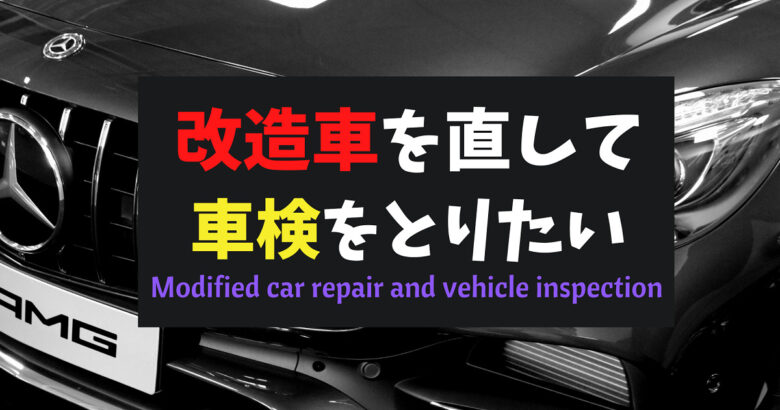 改造車を直して
車検をとりたい
Modified car repair and vehicle inspection

AMG